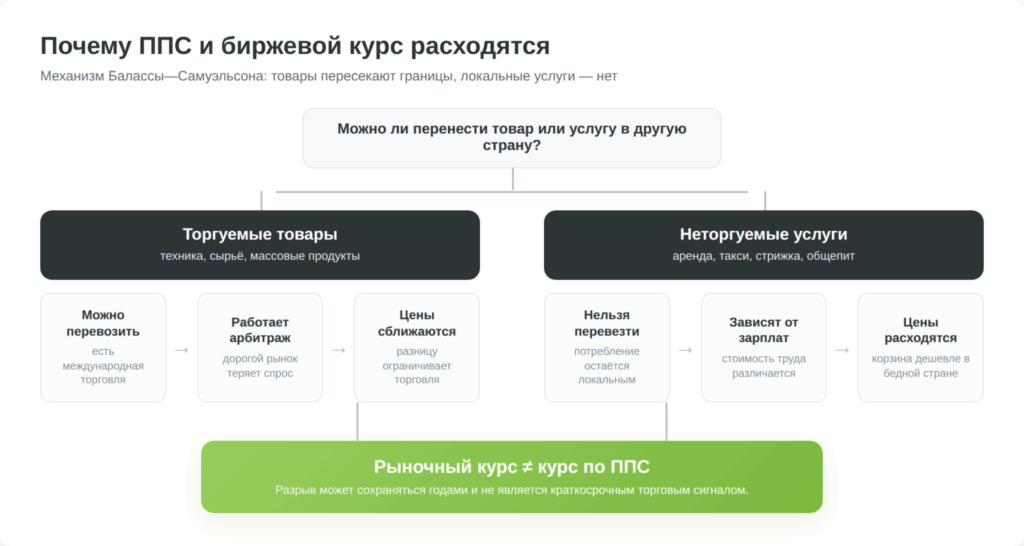 Почему ППС и биржевой курс расходятся

Механизм Балассы—Самуэльсона: товары пересекают границы, локальные услуги — нет

Можно ли перенести товар или услугу в другую страну?

Торгуемые товары
техника, сырьё, массовые продукты

Можно перевозить
есть международная торговля

→

Работает арбитраж
дорогой рынок теряет спрос

→

Цены сближаются
разницу ограничивает торговля

Неторгуемые услуги
аренда, такси, стрижка, общепит

Нельзя перевезти
потребление остаётся локальным

→

Зависят от зарплат
стоимость труда различается

→

Цены расходятся
корзина дешевле в бедной стране

Рыночный курс ≠ курс по ППС
Разрыв может сохраняться годами и не является краткосрочным торговым сигналом.